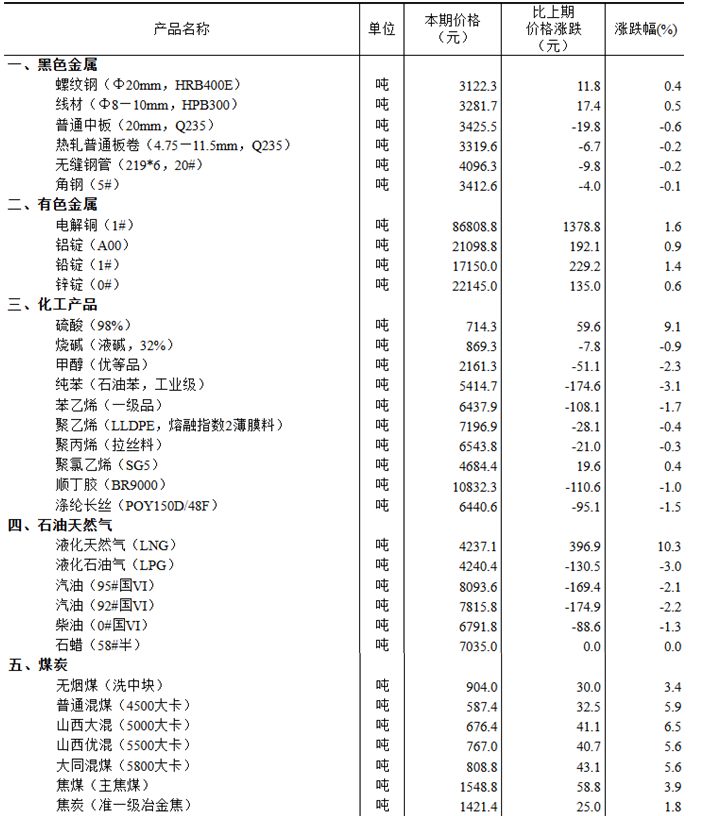 | 产品名称 | 单位 | 本期价格（元） | 比上期价格涨跌（元） | 涨跌幅(%) |
|---|---|---|---|---|
| 一、黑色金属 | | | | |
| 螺纹钢（Φ20mm，HRB400E） | 吨 | 3122.3 | 11.8 | 0.4 |
| 线材（Φ8－10mm，HPB300） | 吨 | 3281.7 | 17.4 | 0.5 |
| 普通中板（20mm，Q235） | 吨 | 3425.5 | -19.8 | -0.6 |
| 热轧普通板卷（4.75－11.5mm，Q235） | 吨 | 3319.6 | -6.7 | -0.2 |
| 无缝钢管（219*6，20#） | 吨 | 4096.3 | -9.8 | -0.2 |
| 角钢（5#） | 吨 | 3412.6 | -4.0 | -0.1 |
| 二、有色金属 | | | | |
| 电解铜（1#） | 吨 | 86808.8 | 1378.8 | 1.6 |
| 铝锭（A00） | 吨 | 21098.8 | 192.1 | 0.9 |
| 铅锭（1#） | 吨 | 17150.0 | 229.2 | 1.4 |
| 锌锭（0#） | 吨 | 22145.0 | 135.0 | 0.6 |
| 三、化工产品 | | | | |
| 硫酸（98%） | 吨 | 714.3 | 59.6 | 9.1 |
| 烧碱（液碱，32%） | 吨 | 869.3 | -7.8 | -0.9 |
| 甲醇（优等品） | 吨 | 2161.3 | -51.1 | -2.3 |
| 纯苯（石油苯，工业级） | 吨 | 5414.7 | -174.6 | -3.1 |
| 苯乙烯（一级品） | 吨 | 6437.9 | -108.1 | -1.7 |
| 聚乙烯（LLDPE，熔融指数2薄膜料） | 吨 | 7196.9 | -28.1 | -0.4 |
| 聚丙烯（拉丝料） | 吨 | 6543.8 | -21.0 | -0.3 |
| 聚氯乙烯（SG5） | 吨 | 4684.4 | 19.6 | 0.4 |
| 顺丁胶（BR9000） | 吨 | 10832.3 | -110.6 | -1.0 |
| 涤纶长丝（POY150D/48F） | 吨 | 6440.6 | -95.1 | -1.5 |
| 四、石油天然气 | | | | |
| 液化天然气（LNG） | 吨 | 4237.1 | 396.9 | 10.3 |
| 液化石油气（LPG） | 吨 | 4240.4 | -130.5 | -3.0 |
| 汽油（95#国VI） | 吨 | 8093.6 | -169.4 | -2.1 |
| 汽油（92#国VI） | 吨 | 7815.8 | -174.9 | -2.2 |
| 柴油（0#国VI） | 吨 | 6791.8 | -88.6 | -1.3 |
| 石蜡（58#半） | 吨 | 7035.0 | 0.0 | 0.0 |
| 五、煤炭 | | | | |
| 无烟煤（洗中块） | 吨 | 904.0 | 30.0 | 3.4 |
| 普通混煤（4500大卡） | 吨 | 587.4 | 32.5 | 5.9 |
| 山西大混（5000大卡） | 吨 | 676.4 | 41.1 | 6.5 |
| 山西优混（5500大卡） | 吨 | 767.0 | 40.7 | 5.6 |
| 大同混煤（5800大卡） | 吨 | 808.8 | 43.1 | 5.6 |
| 焦煤（主焦煤） | 吨 | 1548.8 | 58.8 | 3.9 |
| 焦炭（准一级冶金焦） | 吨 | 1421.4 | 25.0 | 1.8 |